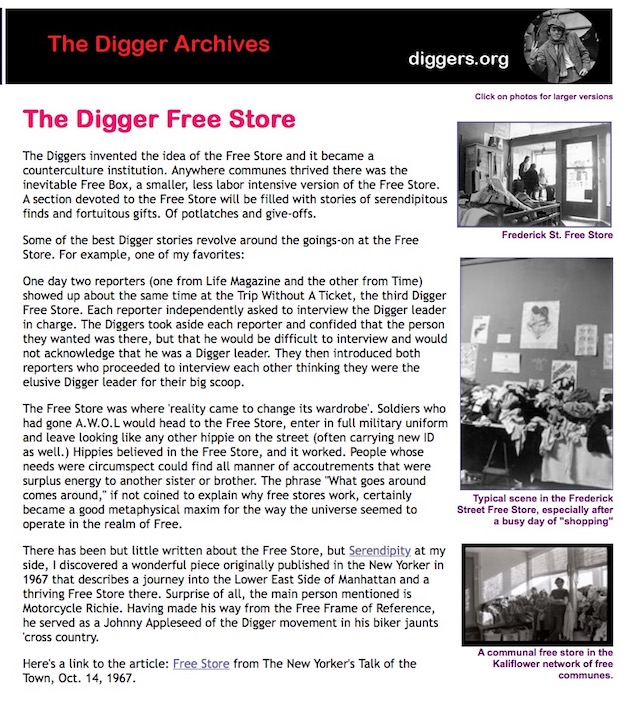 The Digger Archives

diggers.org

Click on photos for larger versions

The Digger Free Store

The Diggers invented the idea of the Free Store and it became a counterculture institution. Anywhere communes thrived there was the inevitable Free Box, a smaller, less labor intensive version of the Free Store. A section devoted to the Free Store will be filled with stories of serendipitous finds and fortuitous gifts. Of potlatches and give-offs.

Some of the best Digger stories revolve around the goings-on at the Free Store. For example, one of my favorites:

One day two reporters (one from Life Magazine and the other from Time) showed up about the same time at the Trip Without A Ticket, the third Digger Free Store. Each reporter independently asked to interview the Digger leader in charge. The Diggers took aside each reporter and confided that the person they wanted was there, but that he would be difficult to interview and would not acknowledge that he was a Digger leader. They then introduced both reporters who proceeded to interview each other thinking they were the elusive Digger leader for their big scoop.

The Free Store was where 'reality came to change its wardrobe'. Soldiers who had gone A.W.O.L would head to the Free Store, enter in full military uniform and leave looking like any other hippie on the street (often carrying new ID as well.) Hippies believed in the Free Store, and it worked. People whose needs were circumspect could find all manner of accoutrements that were surplus energy to another sister or brother. The phrase "What goes around comes around," if not coined to explain why free stores work, certainly became a good metaphysical maxim for the way the universe seemed to operate in the realm of Free.

There has been but little written about the Free Store, but Serendipity at my side, I discovered a wonderful piece originally published in the New Yorker in 1967 that describes a journey into the Lower East Side of Manhattan and a thriving Free Store there. Surprise of all, the main person mentioned is Motorcycle Richie. Having made his way from the Free Frame of Reference, he served as a Johnny Appleseed of the Digger movement in his biker jaunts 'cross country.

Here's a link to the article: Free Store from The New Yorker's Talk of the Town, Oct. 14, 1967.

Frederick St. Free Store

Typical scene in the Frederick Street Free Store, especially after a busy day of "shopping"

A communal free store in the Kaliflower network of free communes.